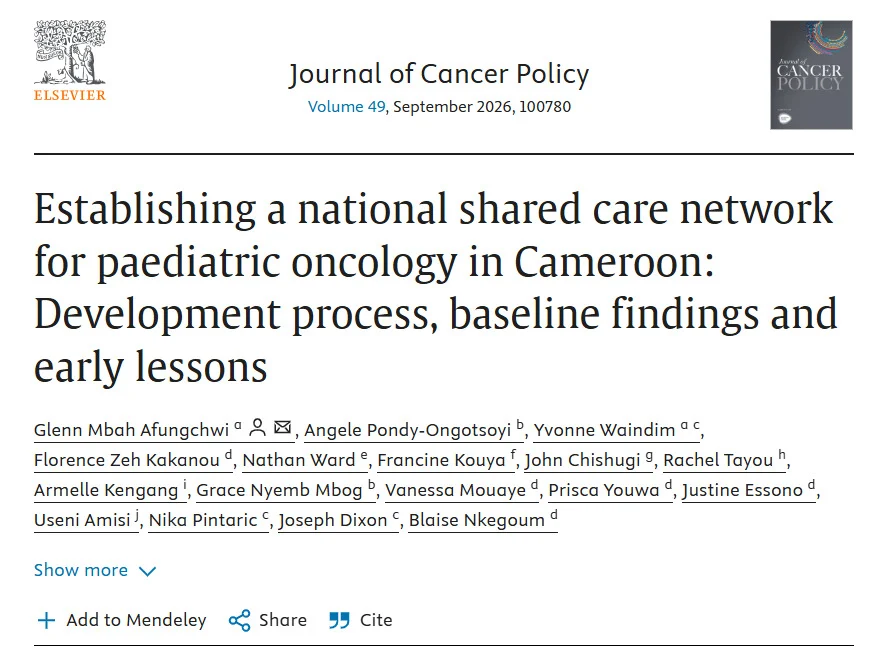 ELSEVIER

Journal of Cancer Policy
Volume 49, September 2026, 100780

Journal of CANCER POLICY

Establishing a national shared care network for paediatric oncology in Cameroon: Development process, baseline findings and early lessons

Glenn Mbah Afungchwi $^{a}$, Angele Pondy-Ongotsoyi $^{b}$, Yvonne Waindim $^{a\ c}$, Florence Zeh Kakanou $^{d}$, Nathan Ward $^{e}$, Francine Kouya $^{f}$, John Chishugi $^{g}$, Rachel Tayou $^{h}$, Armelle Kengang $^{i}$, Grace Nyemb Mbog $^{b}$, Vanessa Mouaye $^{d}$, Prisca Youwa $^{d}$, Justine Essono $^{d}$, Useni Amisi $^{j}$, Nika Pintaric $^{c}$, Joseph Dixon $^{c}$, Blaise Nkegoum $^{d}$

Show more

Add to Mendeley   Share   Cite